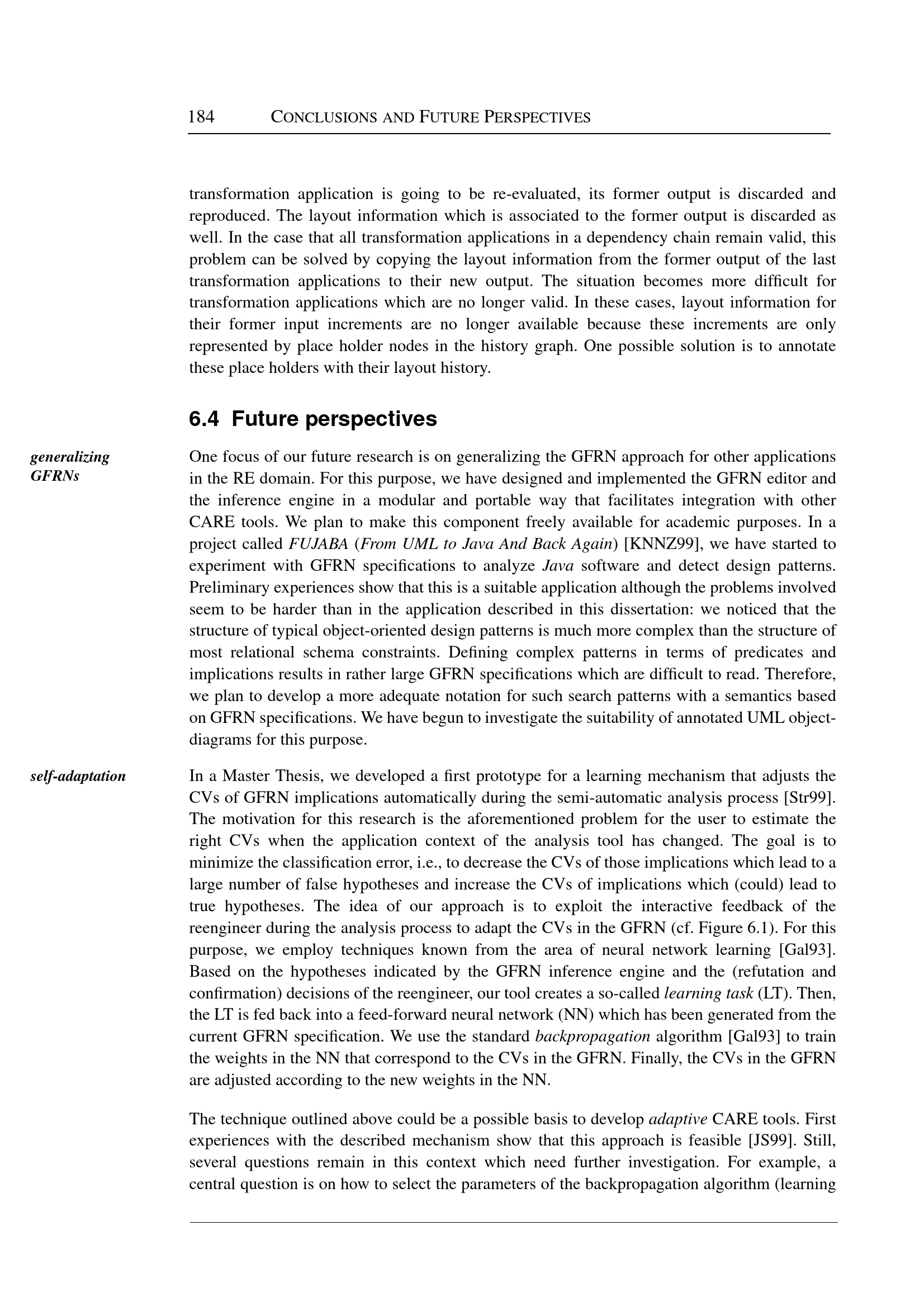 184 CONCLUSIONS AND FUTURE PERSPECTIVES

transformation application is going to be re-evaluated, its former output is discarded and reproduced. The layout information which is associated to the former output is discarded as well. In the case that all transformation applications in a dependency chain remain valid, this problem can be solved by copying the layout information from the former output of the last transformation applications to their new output. The situation becomes more difficult for transformation applications which are no longer valid. In these cases, layout information for their former input increments are no longer available because these increments are only represented by place holder nodes in the history graph. One possible solution is to annotate these place holders with their layout history.

6.4 Future perspectives

generalizing GFRNs

One focus of our future research is on generalizing the GFRN approach for other applications in the RE domain. For this purpose, we have designed and implemented the GFRN editor and the inference engine in a modular and portable way that facilitates integration with other CARE tools. We plan to make this component freely available for academic purposes. In a project called FUJABA (From UML to Java And Back Again) [KNNZ99], we have started to experiment with GFRN specifications to analyze Java software and detect design patterns. Preliminary experiences show that this is a suitable application although the problems involved seem to be harder than in the application described in this dissertation: we noticed that the structure of typical object-oriented design patterns is much more complex than the structure of most relational schema constraints. Defining complex patterns in terms of predicates and implications results in rather large GFRN specifications which are difficult to read. Therefore, we plan to develop a more adequate notation for such search patterns with a semantics based on GFRN specifications. We have begun to investigate the suitability of annotated UML object-diagrams for this purpose.

self-adaptation

In a Master Thesis, we developed a first prototype for a learning mechanism that adjusts the CVs of GFRN implications automatically during the semi-automatic analysis process [Str99]. The motivation for this research is the aforementioned problem for the user to estimate the right CVs when the application context of the analysis tool has changed. The goal is to minimize the classification error, i.e., to decrease the CVs of those implications which lead to a large number of false hypotheses and increase the CVs of implications which (could) lead to true hypotheses. The idea of our approach is to exploit the interactive feedback of the reengineer during the analysis process to adapt the CVs in the GFRN (cf. Figure 6.1). For this purpose, we employ techniques known from the area of neural network learning [Gal93]. Based on the hypotheses indicated by the GFRN inference engine and the (refutation and confirmation) decisions of the reengineer, our tool creates a so-called learning task (LT). Then, the LT is fed back into a feed-forward neural network (NN) which has been generated from the current GFRN specification. We use the standard backpropagation algorithm [Gal93] to train the weights in the NN that correspond to the CVs in the GFRN. Finally, the CVs in the GFRN are adjusted according to the new weights in the NN.

The technique outlined above could be a possible basis to develop adaptive CARE tools. First experiences with the described mechanism show that this approach is feasible [JS99]. Still, several questions remain in this context which need further investigation. For example, a central question is on how to select the parameters of the backpropagation algorithm (learning